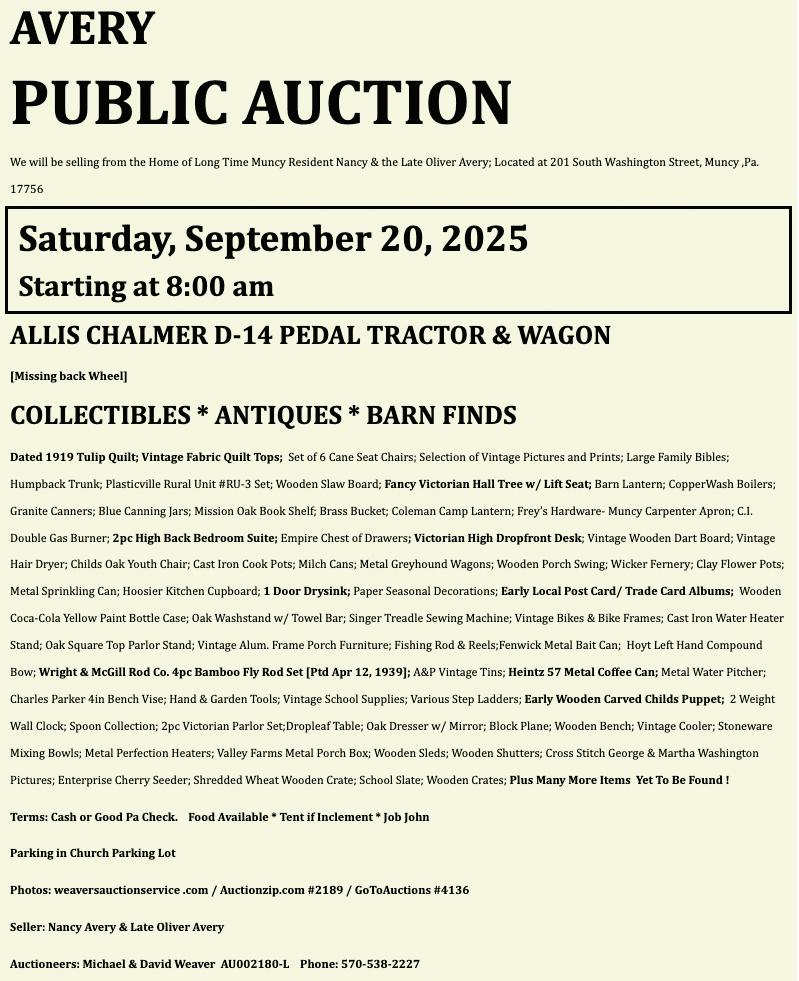 AVERY

PUBLIC AUCTION

We will be selling from the Home of Long Time Muncy Resident Nancy & the Late Oliver Avery; Located at 201 South Washington Street, Muncy ,Pa. 17756

Saturday, September 20, 2025
Starting at 8:00 am

ALLIS CHALMER D-14 PEDAL TRACTOR & WAGON

[Missing back Wheel]

COLLECTIBLES * ANTIQUES * BARN FINDS

Dated 1919 Tulip Quilt; Vintage Fabric Quilt Tops; Set of 6 Cane Seat Chairs; Selection of Vintage Pictures and Prints; Large Family Bibles; Humpback Trunk; Plasticville Rural Unit #RU-3 Set; Wooden Slaw Board; Fancy Victorian Hall Tree w/ Lift Seat; Barn Lantern; CopperWash Boilers; Granite Canners; Blue Canning Jars; Mission Oak Book Shelf; Brass Bucket; Coleman Camp Lantern; Frey's Hardware- Muncy Carpenter Apron; C.I. Double Gas Burner; 2pc High Back Bedroom Suite; Empire Chest of Drawers; Victorian High Dropfront Desk; Vintage Wooden Dart Board; Vintage Hair Dryer; Childs Oak Youth Chair; Cast Iron Cook Pots; Milch Cans; Metal Greyhound Wagons; Wooden Porch Swing; Wicker Fernery; Clay Flower Pots; Metal Sprinkling Can; Hoosier Kitchen Cupboard; 1 Door Drysink; Paper Seasonal Decorations; Early Local Post Card/ Trade Card Albums; Wooden Coca-Cola Yellow Paint Bottle Case; Oak Washstand w/ Towel Bar; Singer Treadle Sewing Machine; Vintage Bikes & Bike Frames; Cast Iron Water Heater Stand; Oak Square Top Parlor Stand; Vintage Alum. Frame Porch Furniture; Fishing Rod & Reels;Fenwick Metal Bait Can; Hoyt Left Hand Compound Bow; Wright & McGill Rod Co. 4pc Bamboo Fly Rod Set [Ptd Apr 12, 1939]; A&P Vintage Tins; Heintz 57 Metal Coffee Can; Metal Water Pitcher; Charles Parker 4in Bench Vise; Hand & Garden Tools; Vintage School Supplies; Various Step Ladders; Early Wooden Carved Childs Puppet; 2 Weight Wall Clock; Spoon Collection; 2pc Victorian Parlor Set;Dropleaf Table; Oak Dresser w/ Mirror; Block Plane; Wooden Bench; Vintage Cooler; Stoneware Mixing Bowls; Metal Perfection Heaters; Valley Farms Metal Porch Box; Wooden Sleds; Wooden Shutters; Cross Stitch George & Martha Washington Pictures; Enterprise Cherry Seeder; Shredded Wheat Wooden Crate; School Slate; Wooden Crates; Plus Many More Items Yet To Be Found !

Terms: Cash or Good Pa Check. Food Available * Tent if Inclement * Job John

Parking in Church Parking Lot

Photos: weaversauctionservice .com / Auctionzip.com #2189 / GoToAuctions #4136

Seller: Nancy Avery & Late Oliver Avery

Auctioneers: Michael & David Weaver AU002180-L Phone: 570-538-2227